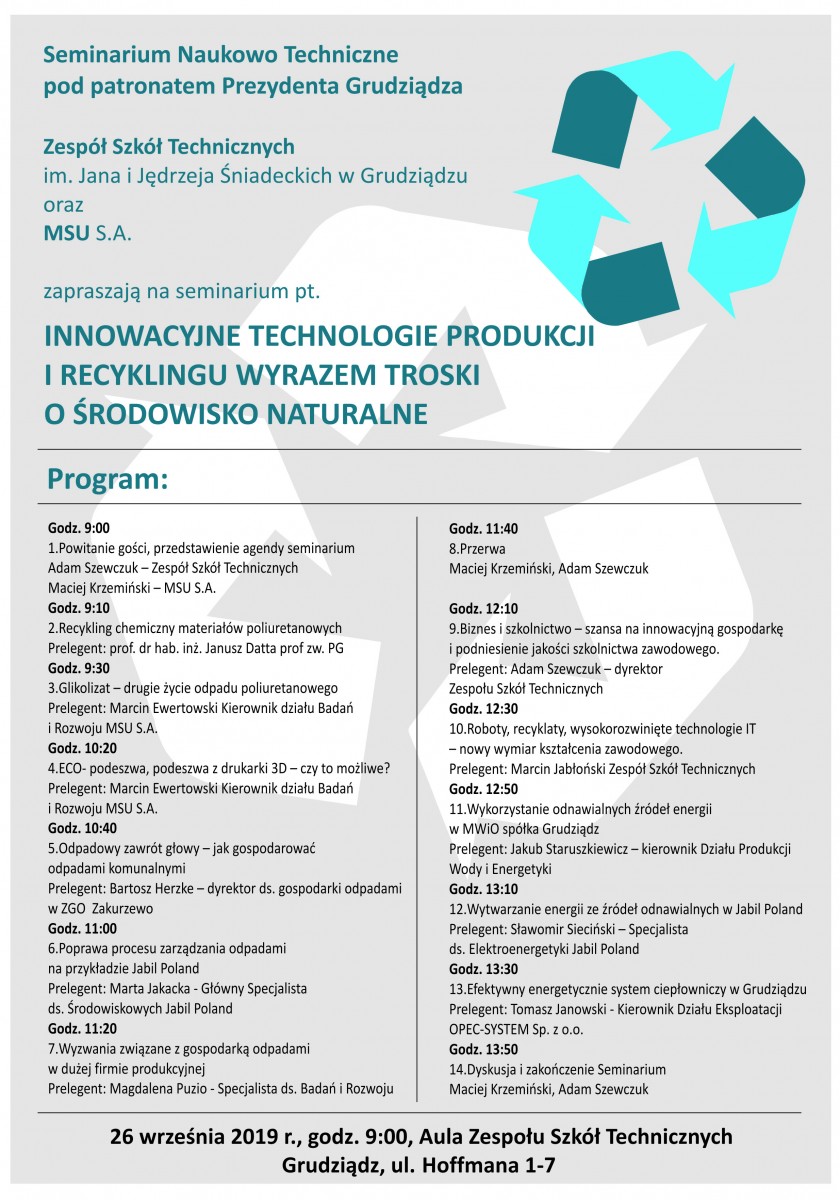 Seminarium Naukowo Techniczne
pod patronatem Prezydenta Grudziądza

Zespół Szkół Technicznych
im. Jana i Jędrzeja Śniadeckich w Grudziądzu
oraz
MSU S.A.

zapraszają na seminarium pt.

INNOWACYJNE TECHNOLOGIE PRODUKCJI
I RECYKLINGU WYRAZEM TROSKI
O ŚRODOWISKO NATURALNE

Program:

Godz. 9:00
1.Powitanie gości, przedstawienie agendy seminarium
Adam Szewczuk – Zespół Szkół Technicznych
Maciej Krzemiński – MSU S.A.
Godz. 9:10
2.Recykling chemiczny materiałów poliuretanowych
Prelegent: prof. dr hab. inż. Janusz Datta prof zw. PG
Godz. 9:30
3.Glikolizat – drugie życie odpadu poliuretanowego
Prelegent: Marcin Ewertowski Kierownik działu Badań i Rozwoju MSU S.A.
Godz. 10:20
4.ECO- podeszwa, podeszwa z drukarki 3D – czy to możliwe?
Prelegent: Marcin Ewertowski Kierownik działu Badań i Rozwoju MSU S.A.
Godz. 10:40
5.Odpadowy zawrót głowy – jak gospodarować odpadami komunalnymi
Prelegent: Bartosz Herzke – dyrektor ds. gospodarki odpadami w ZGO Zakurzewo
Godz. 11:00
6.Poprawa procesu zarządzania odpadami na przykładzie Jabil Poland
Prelegent: Marta Jakacka - Główny Specjalista ds. Środowiskowych Jabil Poland
Godz. 11:20
7.Wyzwania związane z gospodarką odpadami w dużej firmie produkcyjnej
Prelegent: Magdalena Puzio - Specjalista ds. Badań i Rozwoju

Godz. 11:40
8.Przerwa
Maciej Krzemiński, Adam Szewczuk

Godz. 12:10
9.Biznes i szkolnictwo – szansa na innowacyjną gospodarkę i podniesienie jakości szkolnictwa zawodowego.
Prelegent: Adam Szewczuk – dyrektor Zespołu Szkół Technicznych
Godz. 12:30
10.Roboty, recyklaty, wysokorozwinięte technologie IT – nowy wymiar kształcenia zawodowego.
Prelegent: Marcin Jabłoński Zespół Szkół Technicznych
Godz. 12:50
11.Wykorzystanie odnawialnych źródeł energii w MWiO spółka Grudziądz
Prelegent: Jakub Staruszkiewicz – kierownik Działu Produkcji Wody i Energetyki
Godz. 13:10
12.Wytwarzanie energii ze źródeł odnawialnych w Jabil Poland
Prelegent: Sławomir Sieciński – Specjalista ds. Elektroenergetyki Jabil Poland
Godz. 13:30
13.Efektywny energetycznie system ciepłowniczy w Grudziądzu
Prelegent: Tomasz Janowski - Kierownik Działu Eksploatacji OPEC-SYSTEM Sp. z o.o.
Godz. 13:50
14.Dyskusja i zakończenie Seminarium
Maciej Krzemiński, Adam Szewczuk

26 września 2019 r., godz. 9:00, Aula Zespołu Szkół Technicznych
Grudziądz, ul. Hoffmana 1-7